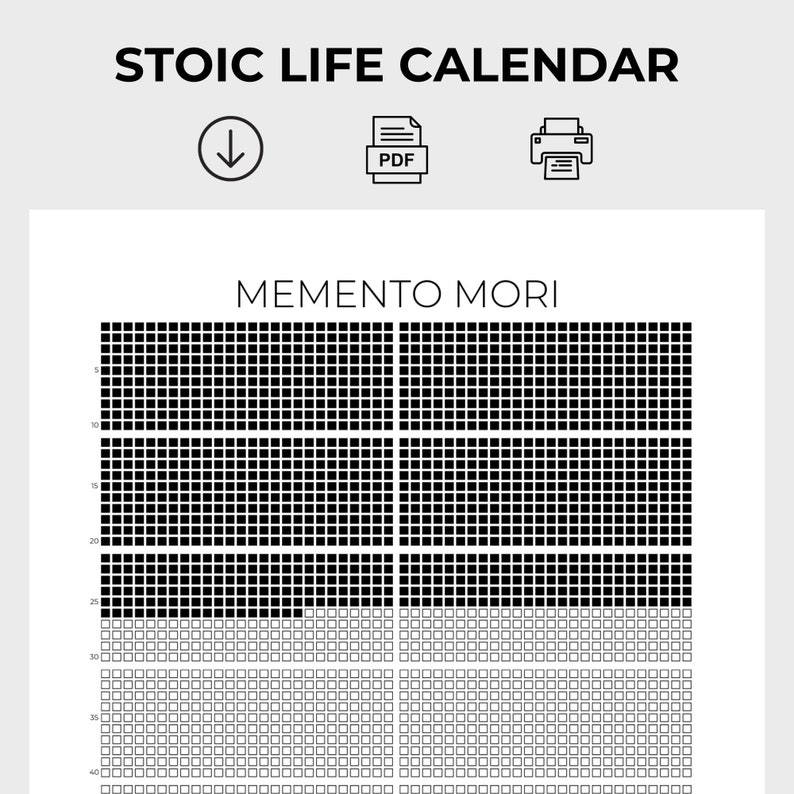 STOIC LIFE CALENDAR

PDF

MEMENTO MORI

5
10
15
20
25
30
35
40